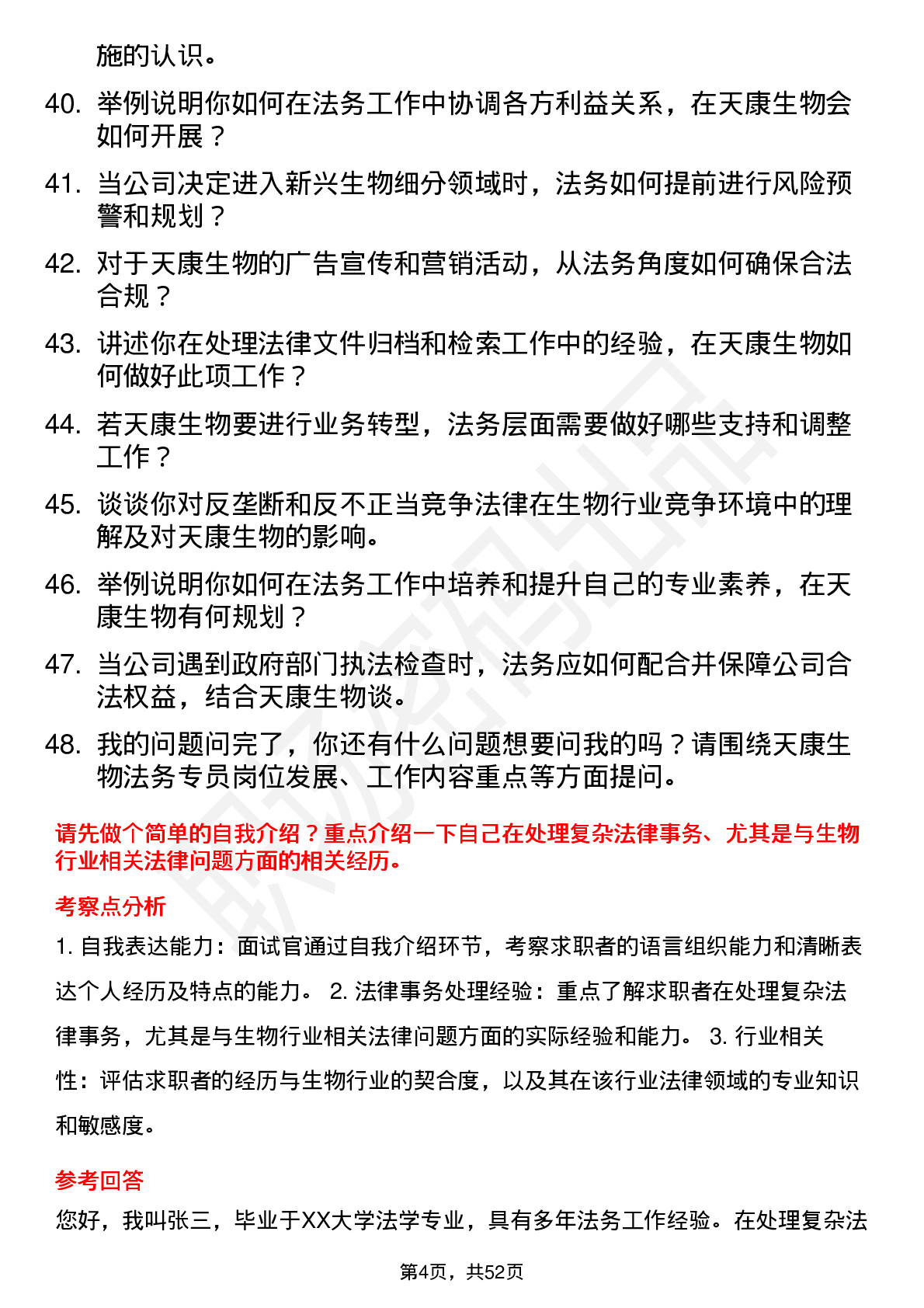 施的认识。

40. 举例说明你如何在法务工作中协调各方利益关系，在天康生物会如何开展？

41. 当公司决定进入新兴生物细分领域时，法务如何提前进行风险预警和规划？

42. 对于天康生物的广告宣传和营销活动，从法务角度如何确保合法合规？

43. 讲述你在处理法律文件归档和检索工作中的经验，在天康生物如何做好此项工作？

44. 若天康生物要进行业务转型，法务层面需要做好哪些支持和调整工作？

45. 谈谈你对反垄断和反不正当竞争法律在生物行业竞争环境中的理解及对天康生物的影响。

46. 举例说明你如何在法务工作中培养和提升自己的专业素养，在天康生物有何规划？

47. 当公司遇到政府部门执法检查时，法务应如何配合并保障公司合法权益，结合天康生物谈。

48. 我的问题问完了，你还有什么问题想要问我的吗？请围绕天康生物法务专员岗位发展、工作内容重点等方面提问。

请先做个简单的自我介绍？重点介绍一下自己在处理复杂法律事务、尤其是与生物行业相关法律问题方面的相关经历。

考察点分析

1. 自我表达能力：面试官通过自我介绍环节，考察求职者的语言组织能力和清晰表达个人经历及特点的能力。 2. 法律事务处理经验：重点了解求职者在处理复杂法律事务，尤其是与生物行业相关法律问题方面的实际经验和能力。 3. 行业相关性：评估求职者的经历与生物行业的契合度，以及其在该行业法律领域的专业知识和敏感度。

参考回答

您好，我叫张三，毕业于XX大学法学专业，具有多年法务工作经验。在处理复杂法

第4页，共52页